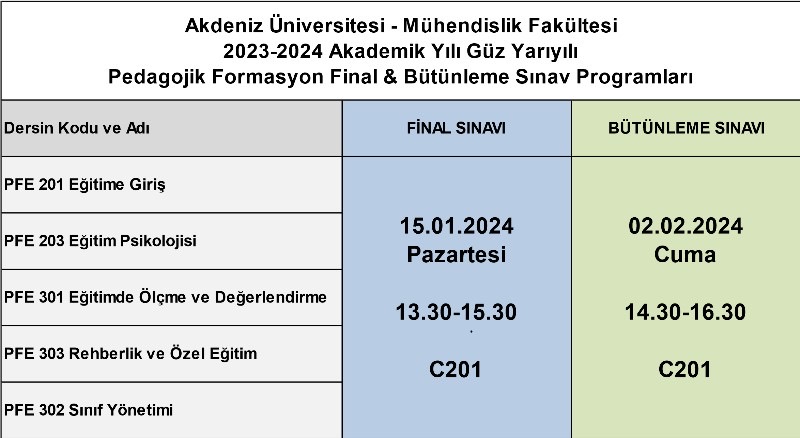 Akdeniz Üniversitesi - Mühendislik Fakültesi
2023-2024 Akademik Yılı Güz Yarıyılı
Pedagojik Formasyon Final & Bütünleme Sınav Programları

| Dersin Kodu ve Adı | FİNAL SINAVI | BÜTÜNLEME SINAVI |
|---|---|---|
| PFE 201 Eğitime Giriş | 15.01.2024 Pazartesi 13.30-15.30 C201 | 02.02.2024 Cuma 14.30-16.30 C201 |
| PFE 203 Eğitim Psikolojisi | | |
| PFE 301 Eğitimde Ölçme ve Değerlendirme | | |
| PFE 303 Rehberlik ve Özel Eğitim | | |
| PFE 302 Sınıf Yönetimi | | |